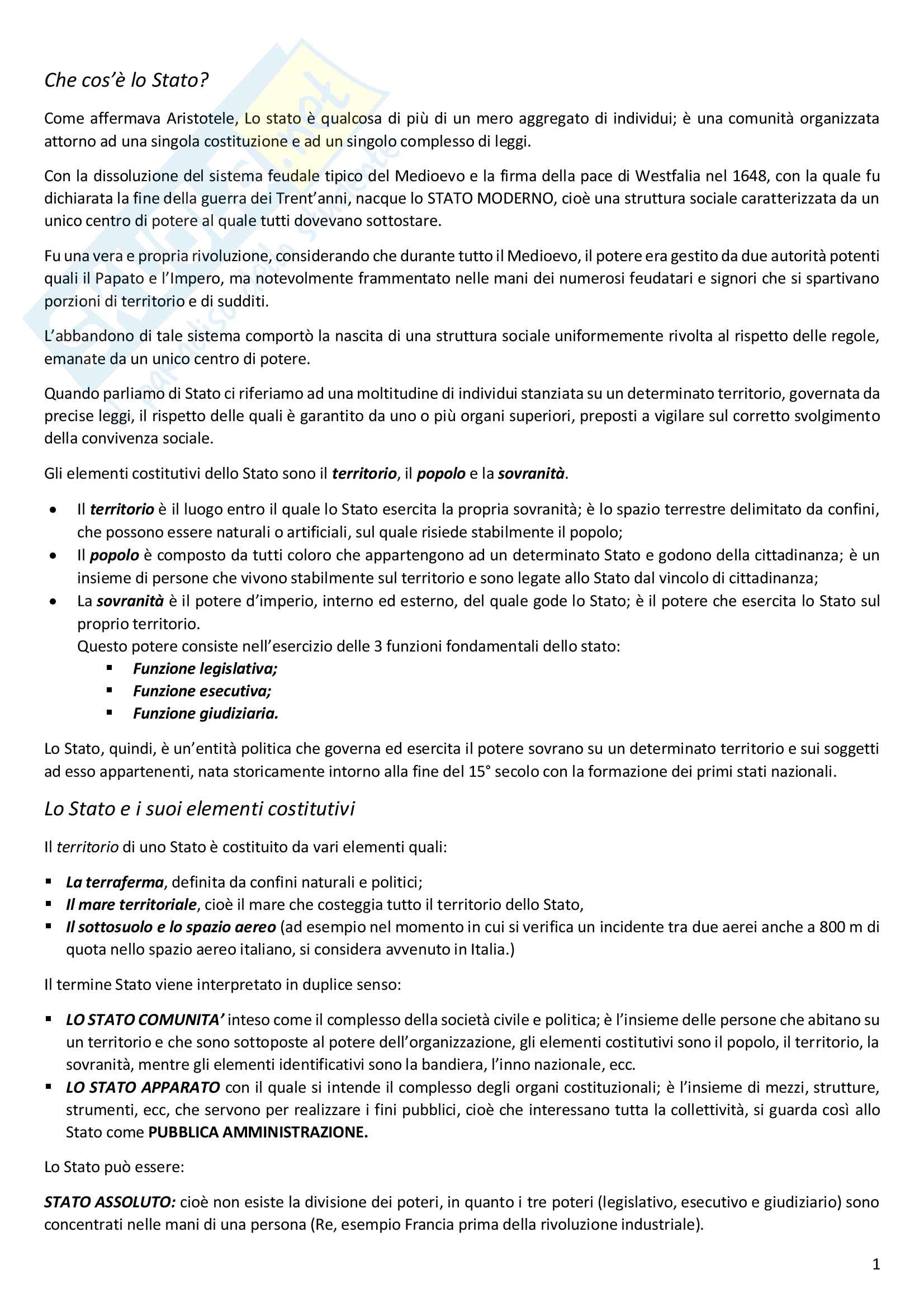 Che cos'è lo Stato?

Come affermava Aristotele, Lo stato è qualcosa di più di un mero aggregato di individui; è una comunità organizzata attorno ad una singola costituzione e ad un singolo complesso di leggi.

Con la dissoluzione del sistema feudale tipico del Medioevo e la firma della pace di Westfalia nel 1648, con la quale fu dichiarata la fine della guerra dei Trent'anni, nacque lo STATO MODERNO, cioè una struttura sociale caratterizzata da un unico centro di potere al quale tutti dovevano sottostare.

Fu una vera e propria rivoluzione, considerando che durante tutto il Medioevo, il potere era gestito da due autorità potenti quali il Papato e l'Impero, ma notevolmente frammentato nelle mani dei numerosi feudatari e signori che si spartivano porzioni di territorio e di sudditi.

L'abbandono di tale sistema comportò la nascita di una struttura sociale uniformemente rivolta al rispetto delle regole, emanate da un unico centro di potere.

Quando parliamo di Stato ci riferiamo ad una moltitudine di individui stanziata su un determinato territorio, governata da precise leggi, il rispetto delle quali è garantito da uno o più organi superiori, preposti a vigilare sul corretto svolgimento della convivenza sociale.

Gli elementi costitutivi dello Stato sono il territorio, il popolo e la sovranità.

• Il territorio è il luogo entro il quale lo Stato esercita la propria sovranità; è lo spazio terrestre delimitato da confini, che possono essere naturali o artificiali, sul quale risiede stabilmente il popolo;
• Il popolo è composto da tutti coloro che appartengono ad un determinato Stato e godono della cittadinanza; è un insieme di persone che vivono stabilmente sul territorio e sono legate allo Stato dal vincolo di cittadinanza;
• La sovranità è il potere d'imperio, interno ed esterno, del quale gode lo Stato; è il potere che esercita lo Stato sul proprio territorio.
Questo potere consiste nell'esercizio delle 3 funzioni fondamentali dello stato:
▪ Funzione legislativa;
▪ Funzione esecutiva;
▪ Funzione giudiziaria.

Lo Stato, quindi, è un'entità politica che governa ed esercita il potere sovrano su un determinato territorio e sui soggetti ad esso appartenenti, nata storicamente intorno alla fine del 15° secolo con la formazione dei primi stati nazionali.

Lo Stato e i suoi elementi costitutivi

Il territorio di uno Stato è costituito da vari elementi quali:

▪ La terraferma, definita da confini naturali e politici;
▪ Il mare territoriale, cioè il mare che costeggia tutto il territorio dello Stato,
▪ Il sottosuolo e lo spazio aereo (ad esempio nel momento in cui si verifica un incidente tra due aerei anche a 800 m di quota nello spazio aereo italiano, si considera avvenuto in Italia.)

Il termine Stato viene interpretato in duplice senso:

▪ LO STATO COMUNITA' inteso come il complesso della società civile e politica; è l'insieme delle persone che abitano su un territorio e che sono sottoposte al potere dell'organizzazione, gli elementi costitutivi sono il popolo, il territorio, la sovranità, mentre gli elementi identificativi sono la bandiera, l'inno nazionale, ecc.
▪ LO STATO APPARATO con il quale si intende il complesso degli organi costituzionali; è l'insieme di mezzi, strutture, strumenti, ecc, che servono per realizzare i fini pubblici, cioè che interessano tutta la collettività, si guarda così allo Stato come PUBBLICA AMMINISTRAZIONE.

Lo Stato può essere:

STATO ASSOLUTO: cioè non esiste la divisione dei poteri, in quanto i tre poteri (legislativo, esecutivo e giudiziario) sono concentrati nelle mani di una persona (Re, esempio Francia prima della rivoluzione industriale).

1